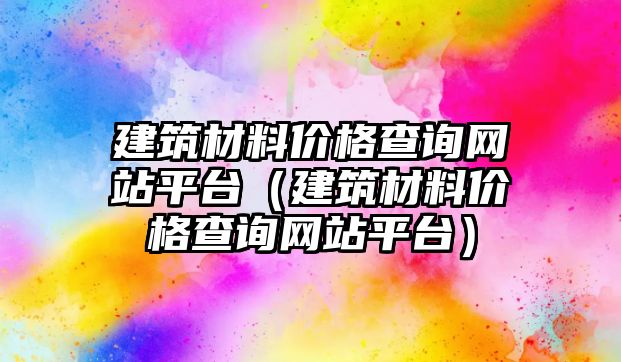 建筑材料价格查询网站平台（建筑材料价格查询网站平台）